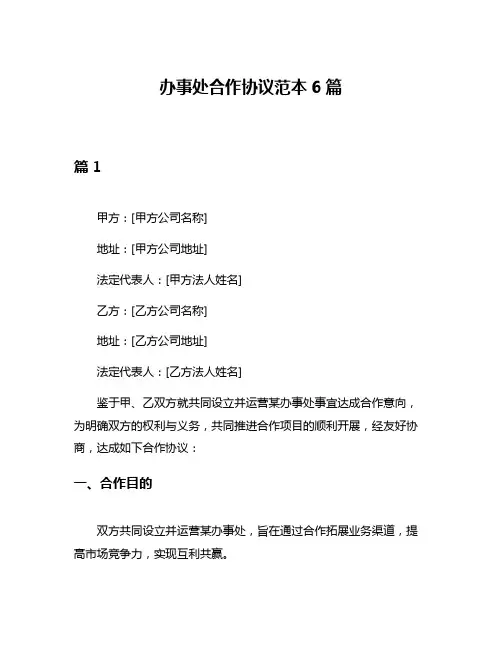 办事处合作协议范本 6 篇

篇 1

甲方：[甲方公司名称]

地址：[甲方公司地址]

法定代表人：[甲方法人姓名]

乙方：[乙方公司名称]

地址：[乙方公司地址]

法定代表人：[乙方法人姓名]

鉴于甲、乙双方就共同设立并运营某办事处事宜达成合作意向，为明确双方的权利与义务，共同推进合作项目的顺利开展，经友好协商，达成如下合作协议：

一、合作目的

双方共同设立并运营某办事处，旨在通过合作拓展业务渠道，提高市场竞争力，实现互利共赢。